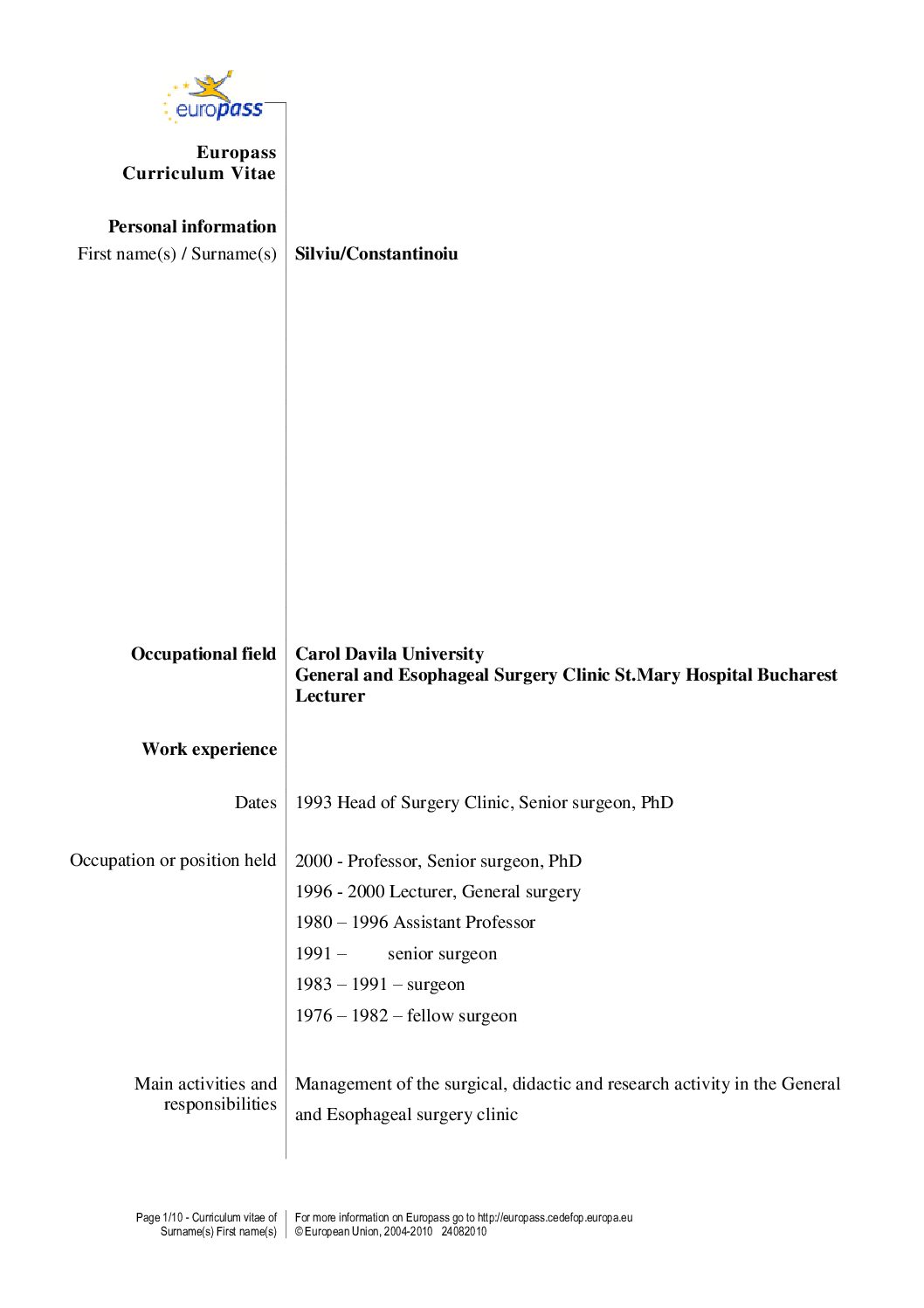 europass

Europass Curriculum Vitae

Personal information

First name(s) / Surname(s) Silviu/Constantinoiu

Occupational field Carol Davila University
General and Esophageal Surgery Clinic St.Mary Hospital Bucharest
Lecturer

Work experience

Dates 1993 Head of Surgery Clinic, Senior surgeon, PhD

Occupation or position held 2000 - Professor, Senior surgeon, PhD
1996 - 2000 Lecturer, General surgery
1980 – 1996 Assistant Professor
1991 – senior surgeon
1983 – 1991 – surgeon
1976 – 1982 – fellow surgeon

Main activities and responsibilities Management of the surgical, didactic and research activity in the General and Esophageal surgery clinic

Page 1/10 - Curriculum vitae of Surname(s) First name(s)

For more information on Europass go to http://europass.cedefop.europa.eu
© European Union, 2004-2010 24082010